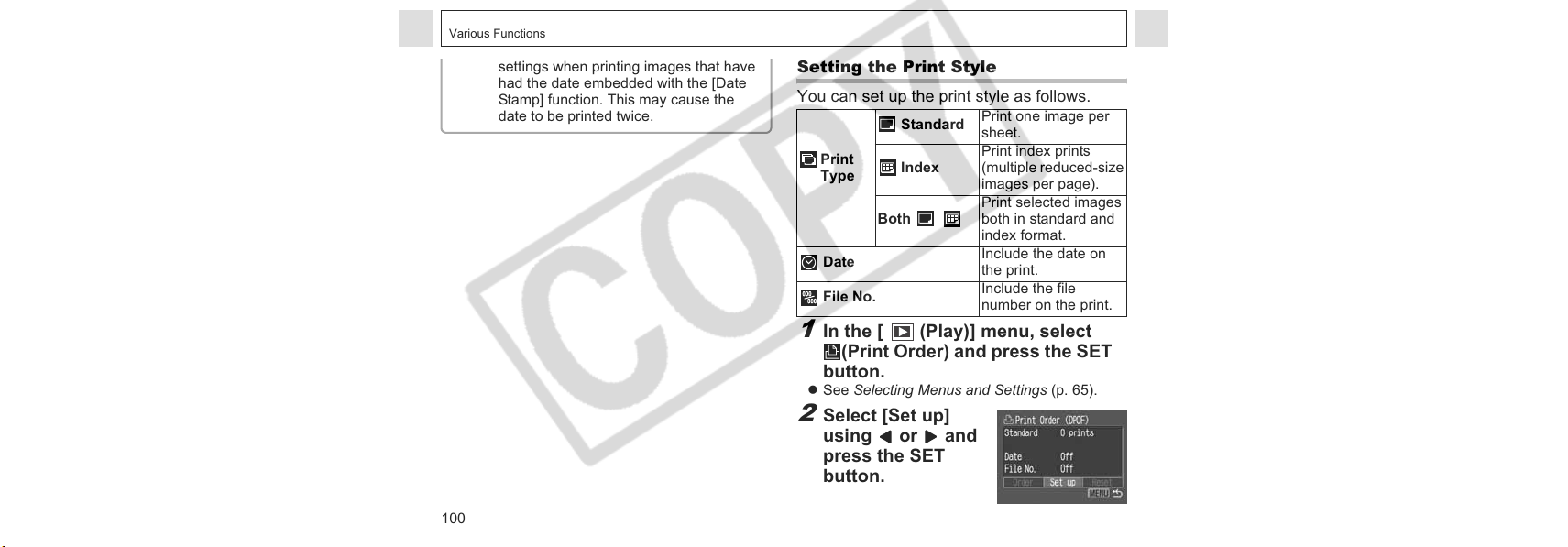 Various Functions

settings when printing images that have had the date embedded with the [Date Stamp] function. This may cause the date to be printed twice.

Setting the Print Style

You can set up the print style as follows.

| Print Type | Standard | Print one image per sheet. |
|---|---|---|
| | Index | Print index prints (multiple reduced-size images per page). |
| | Both | Print selected images both in standard and index format. |
| Date | | Include the date on the print. |
| File No. | | Include the file number on the print. |

1 In the [ (Play)] menu, select (Print Order) and press the SET button.

• See Selecting Menus and Settings (p. 65).

2 Select [Set up] using ◀ or ▶ and press the SET button.

Print Order (DPOF)
Standard 0 prints
Date Off
File No. Off
Order Set up Reset
MENU

100

COPY